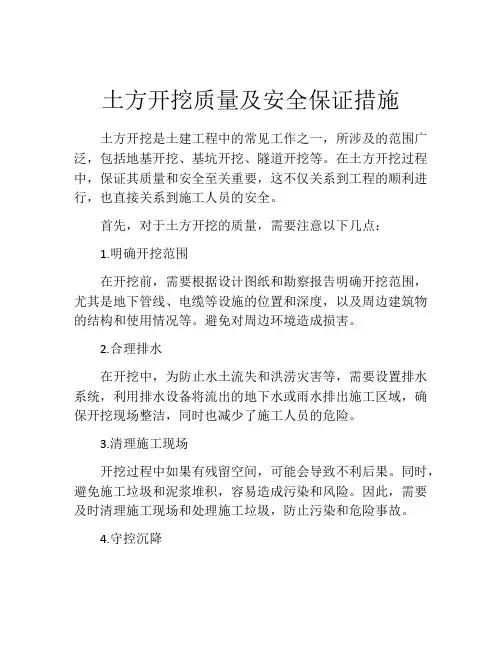 土方开挖质量及安全保证措施

土方开挖是土建工程中的常见工作之一，所涉及的范围广泛，包括地基开挖、基坑开挖、隧道开挖等。在土方开挖过程中，保证其质量和安全至关重要，这不仅关系到工程的顺利进行，也直接关系到施工人员的安全。

首先，对于土方开挖的质量，需要注意以下几点：

1.明确开挖范围

在开挖前，需要根据设计图纸和勘察报告明确开挖范围，尤其是地下管线、电缆等设施的位置和深度，以及周边建筑物的结构和使用情况等。避免对周边环境造成损害。

2.合理排水

在开挖中，为防止水土流失和洪涝灾害等，需要设置排水系统，利用排水设备将流出的地下水或雨水排出施工区域，确保开挖现场整洁，同时也减少了施工人员的危险。

3.清理施工现场

开挖过程中如果有残留空间，可能会导致不利后果。同时，避免施工垃圾和泥浆堆积，容易造成污染和风险。因此，需要及时清理施工现场和处理施工垃圾，防止污染和危险事故。

4.守控沉降